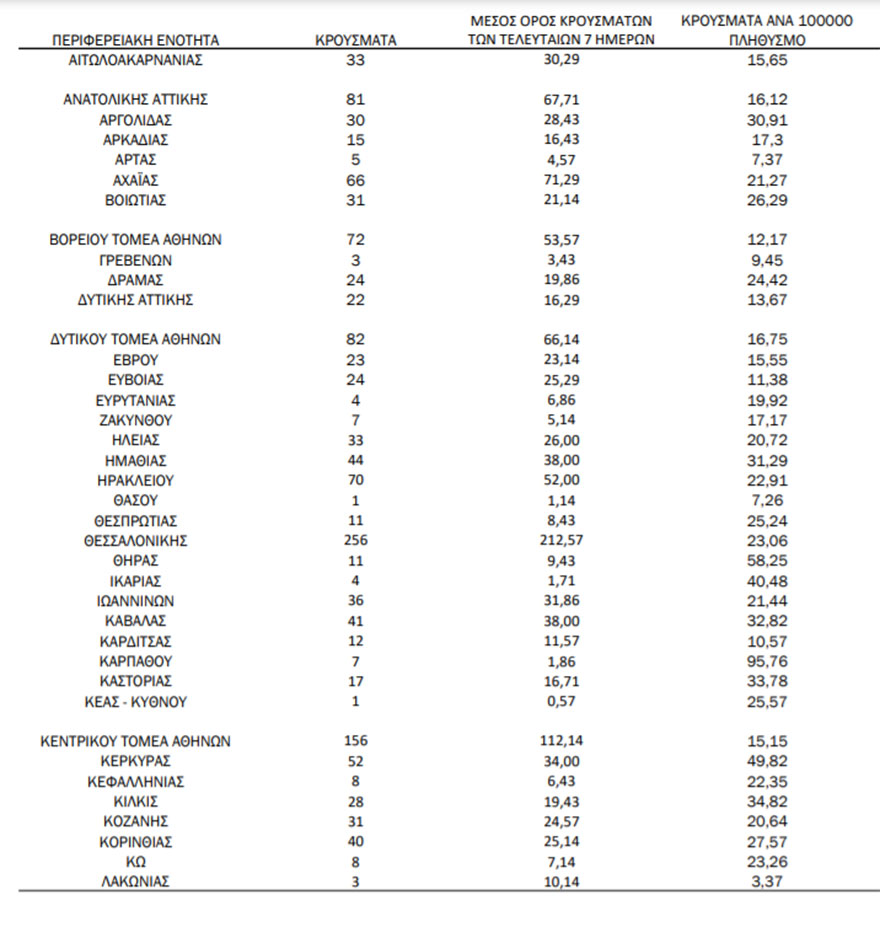 | ΠΕΡΙΦΕΡΕΙΑΚΗ ΕΝΟΤΗΤΑ | ΚΡΟΥΣΜΑΤΑ | ΜΕΣΟΣ ΟΡΟΣ ΚΡΟΥΣΜΑΤΩΝ ΤΩΝ ΤΕΛΕΥΤΑΙΩΝ 7 ΗΜΕΡΩΝ | ΚΡΟΥΣΜΑΤΑ ΑΝΑ 100000 ΠΛΗΘΥΣΜΟ |
|---|---|---|---|
| ΑΙΤΩΛΟΑΚΑΡΝΑΝΙΑΣ | 33 | 30,29 | 15,65 |
| ΑΝΑΤΟΛΙΚΗΣ ΑΤΤΙΚΗΣ | 81 | 67,71 | 16,12 |
| ΑΡΓΟΛΙΔΑΣ | 30 | 28,43 | 30,91 |
| ΑΡΚΑΔΙΑΣ | 15 | 16,43 | 17,3 |
| ΑΡΤΑΣ | 5 | 4,57 | 7,37 |
| ΑΧΑΪΑΣ | 66 | 71,29 | 21,27 |
| ΒΟΙΩΤΙΑΣ | 31 | 21,14 | 26,29 |
| ΒΟΡΕΙΟΥ ΤΟΜΕΑ ΑΘΗΝΩΝ | 72 | 53,57 | 12,17 |
| ΓΡΕΒΕΝΩΝ | 3 | 3,43 | 9,45 |
| ΔΡΑΜΑΣ | 24 | 19,86 | 24,42 |
| ΔΥΤΙΚΗΣ ΑΤΤΙΚΗΣ | 22 | 16,29 | 13,67 |
| ΔΥΤΙΚΟΥ ΤΟΜΕΑ ΑΘΗΝΩΝ | 82 | 66,14 | 16,75 |
| ΕΒΡΟΥ | 23 | 23,14 | 15,55 |
| ΕΥΒΟΙΑΣ | 24 | 25,29 | 11,38 |
| ΕΥΡΥΤΑΝΙΑΣ | 4 | 6,86 | 19,92 |
| ΖΑΚΥΝΘΟΥ | 7 | 5,14 | 17,17 |
| ΗΛΕΙΑΣ | 33 | 26,00 | 20,72 |
| ΗΜΑΘΙΑΣ | 44 | 38,00 | 31,29 |
| ΗΡΑΚΛΕΙΟΥ | 70 | 52,00 | 22,91 |
| ΘΑΣΟΥ | 1 | 1,14 | 7,26 |
| ΘΕΣΠΡΩΤΙΑΣ | 11 | 8,43 | 25,24 |
| ΘΕΣΣΑΛΟΝΙΚΗΣ | 256 | 212,57 | 23,06 |
| ΘΗΡΑΣ | 11 | 9,43 | 58,25 |
| ΙΚΑΡΙΑΣ | 4 | 1,71 | 40,48 |
| ΙΩΑΝΝΙΝΩΝ | 36 | 31,86 | 21,44 |
| ΚΑΒΑΛΑΣ | 41 | 38,00 | 32,82 |
| ΚΑΡΔΙΤΣΑΣ | 12 | 11,57 | 10,57 |
| ΚΑΡΠΑΘΟΥ | 7 | 1,86 | 95,76 |
| ΚΑΣΤΟΡΙΑΣ | 17 | 16,71 | 33,78 |
| ΚΕΑΣ - ΚΥΘΝΟΥ | 1 | 0,57 | 25,57 |
| ΚΕΝΤΡΙΚΟΥ ΤΟΜΕΑ ΑΘΗΝΩΝ | 156 | 112,14 | 15,15 |
| ΚΕΡΚΥΡΑΣ | 52 | 34,00 | 49,82 |
| ΚΕΦΑΛΛΗΝΙΑΣ | 8 | 6,43 | 22,35 |
| ΚΙΛΚΙΣ | 28 | 19,43 | 34,82 |
| ΚΟΖΑΝΗΣ | 31 | 24,57 | 20,64 |
| ΚΟΡΙΝΘΙΑΣ | 40 | 25,14 | 27,57 |
| ΚΩ | 8 | 7,14 | 23,26 |
| ΛΑΚΩΝΙΑΣ | 3 | 10,14 | 3,37 |